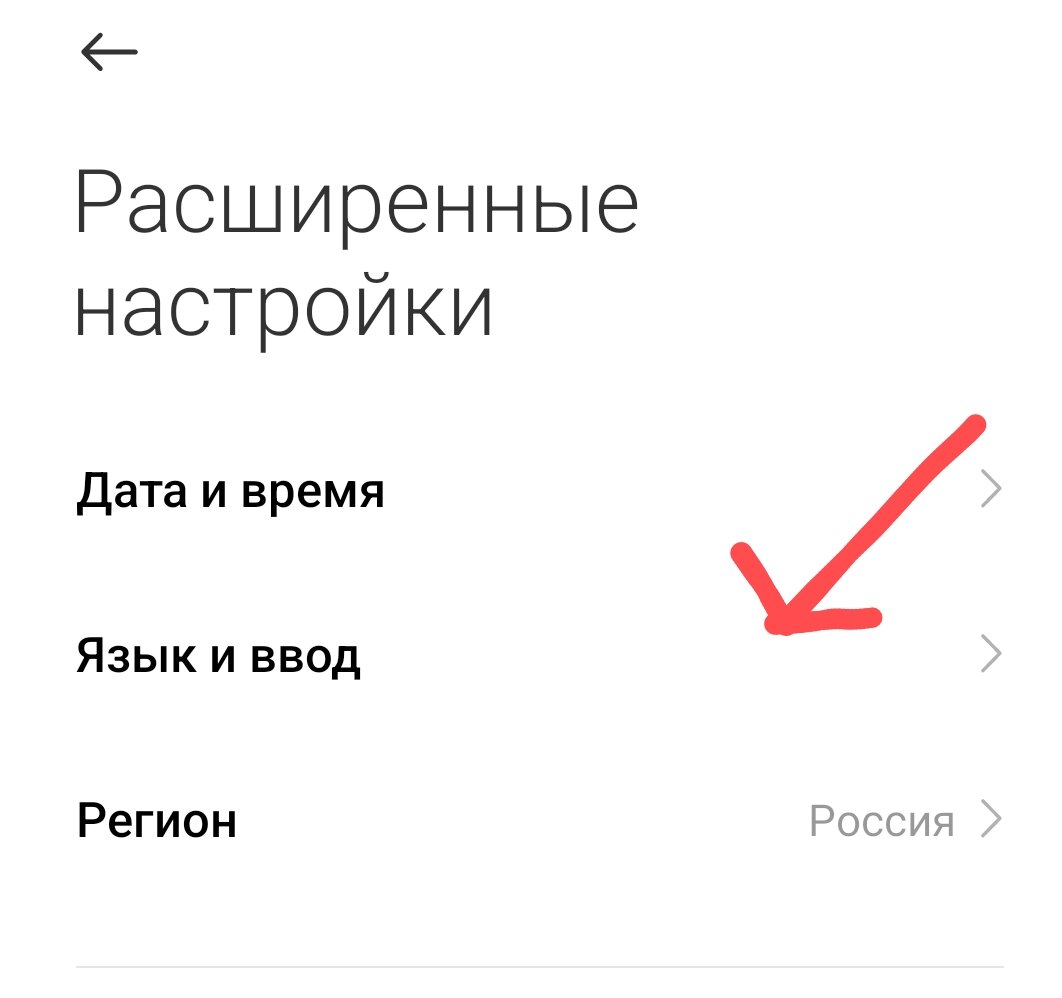 Расширенные настройки

Дата и время

Язык и ввод

Регион

Россия